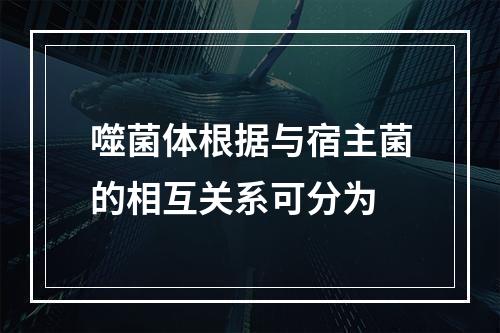 噬菌体根据与宿主菌的相互关系可分为